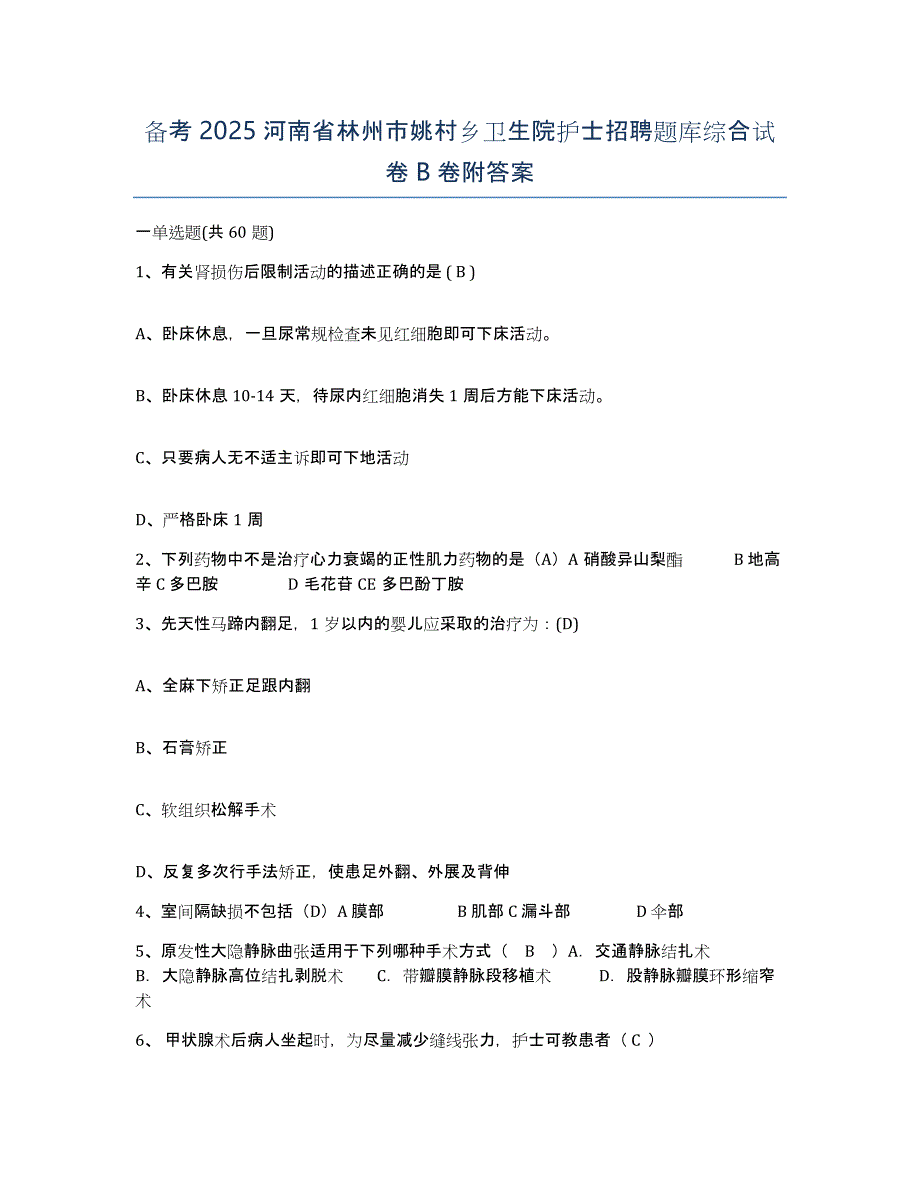 备考 2025 河南省林州市姚村乡卫生院护士招聘题库综合试卷 B 卷附答案

一单选题(共 60 题)

1、有关肾损伤后限制活动的描述正确的是 ( B )

A、卧床休息，一旦尿常规检查未见红细胞即可下床活动。

B、卧床休息 10-14 天，待尿内红细胞消失 1 周后方能下床活动。

C、只要病人无不适主诉即可下地活动

D、严格卧床 1 周

2、下列药物中不是治疗心力衰竭的正性肌力药物的是（A）A 硝酸异山梨酯 B 地高辛 C 多巴胺 D 毛花苷 CE 多巴酚丁胺

3、先天性马蹄内翻足，1 岁以内的婴儿应采取的治疗为：(D)

A、全麻下矫正足跟内翻

B、石膏矫正

C、软组织松解手术

D、反复多次行手法矫正，使患足外翻、外展及背伸

4、室间隔缺损不包括（D）A 膜部 B 肌部 C 漏斗部 D 伞部

5、原发性大隐静脉曲张适用于下列哪种手术方式（ B ）A. 交通静脉结扎术 B. 大隐静脉高位结扎剥脱术 C. 带瓣膜静脉段移植术 D. 股静脉瓣膜环形缩窄术

6、 甲状腺术后病人坐起时，为尽量减少缝线张力，护士可教患者（ C ）